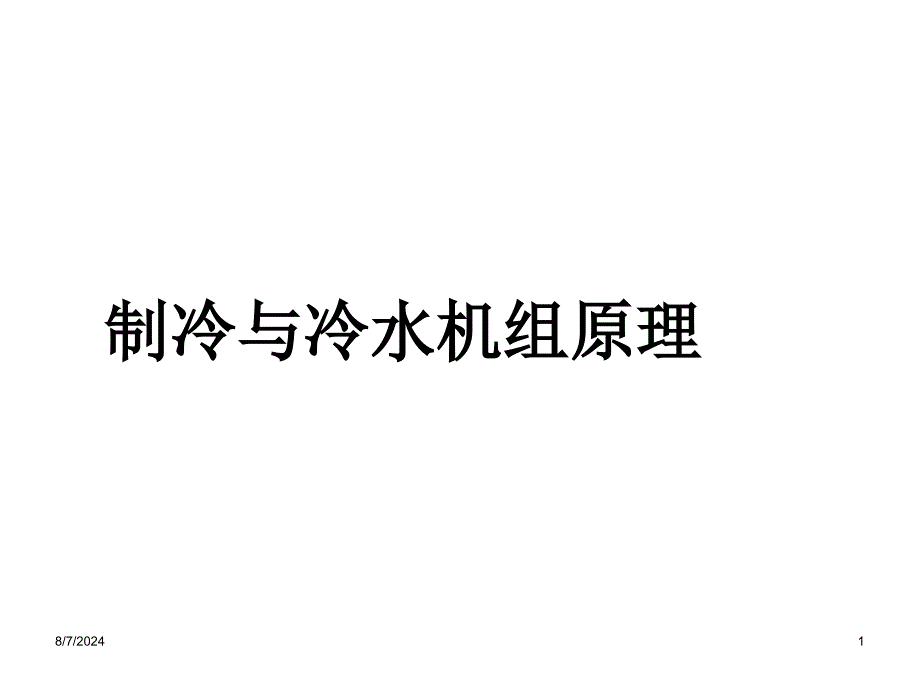 制冷与冷水机组原理

8/7/2024

1